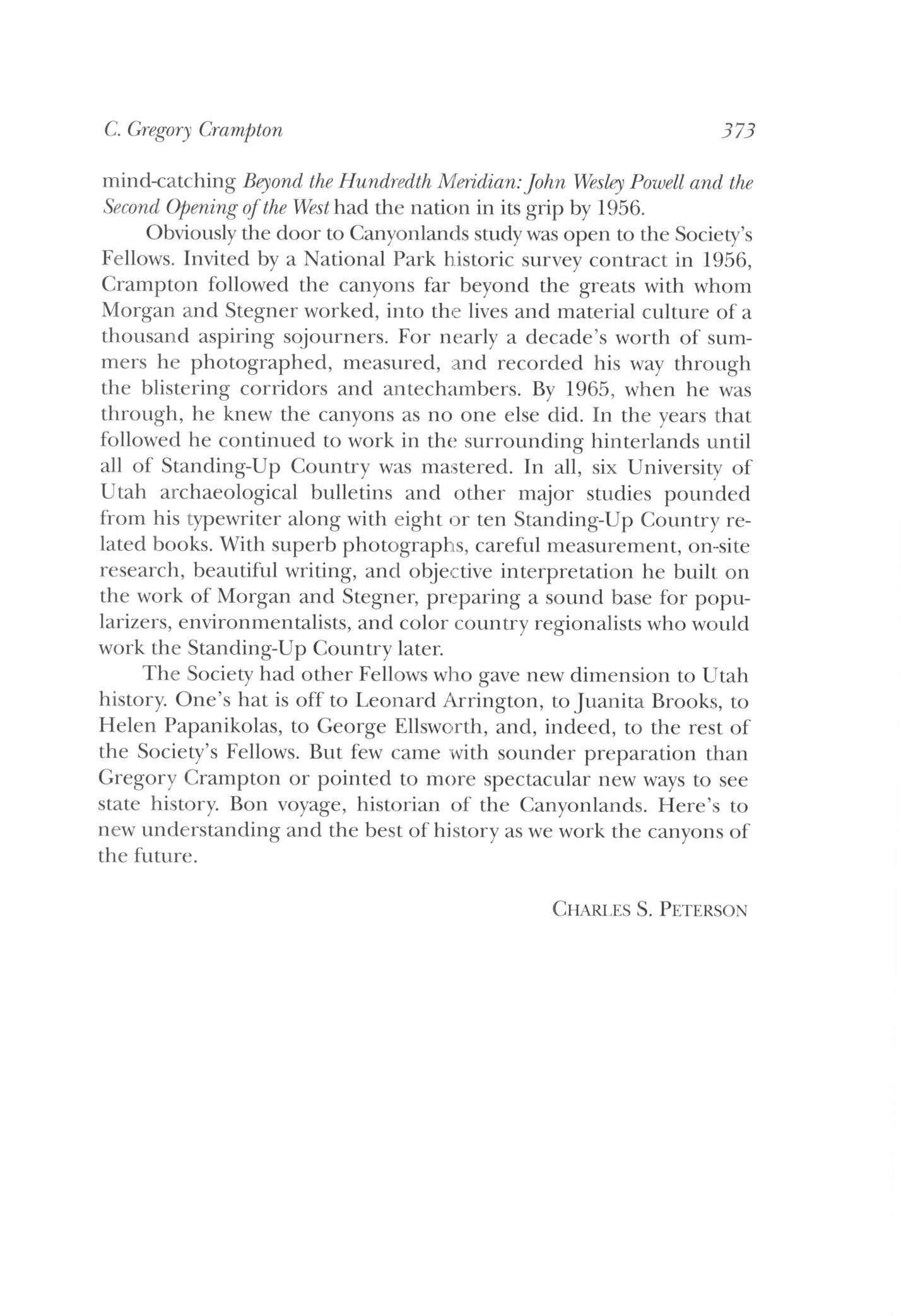 C. Gregory Crampton 373

mind-catching Beyond the Hundredth Meridian: John Wesley Powell and the Second Opening of the West had the nation in its grip by 1956.

Obviously the door to Canyonlands study was open to the Society's Fellows. Invited by a National Park historic survey contract in 1956, Crampton followed the canyons far beyond the greats with whom Morgan and Stegner worked, into the lives and material culture of a thousand aspiring sojourners. For nearly a decade's worth of summers he photographed, measured, and recorded his way through the blistering corridors and antechambers. By 1965, when he was through, he knew the canyons as no one else did. In the years that followed he continued to work in the surrounding hinterlands until all of Standing-Up Country was mastered. In all, six University of Utah archaeological bulletins and other major studies pounded from his typewriter along with eight or ten Standing-Up Country related books. With superb photographs, careful measurement, on-site research, beautiful writing, and objective interpretation he built on the work of Morgan and Stegner, preparing a sound base for popularizers, environmentalists, and color country regionalists who would work the Standing-Up Country later.

The Society had other Fellows who gave new dimension to Utah history. One's hat is off to Leonard Arrington, to Juanita Brooks, to Helen Papanikolas, to George Ellsworth, and, indeed, to the rest of the Society's Fellows. But few came with sounder preparation than Gregory Crampton or pointed to more spectacular new ways to see state history. Bon voyage, historian of the Canyonlands. Here's to new understanding and the best of history as we work the canyons of the future.

CHARLES S. PETERSON